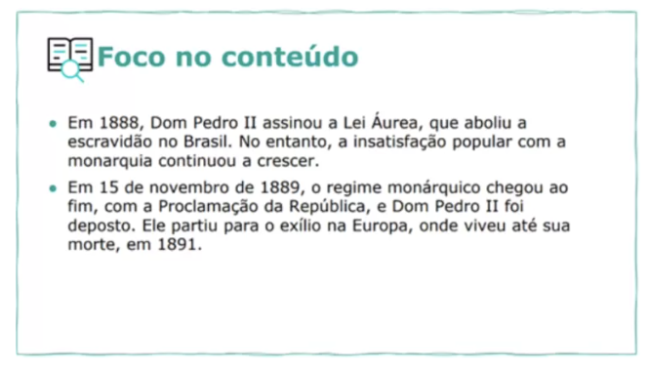 Foco no conteúdo

• Em 1888, Dom Pedro II assinou a Lei Áurea, que aboliu a escravidão no Brasil. No entanto, a insatisfação popular com a monarquia continuou a crescer.

• Em 15 de novembro de 1889, o regime monárquico chegou ao fim, com a Proclamação da República, e Dom Pedro II foi deposto. Ele partiu para o exílio na Europa, onde viveu até sua morte, em 1891.